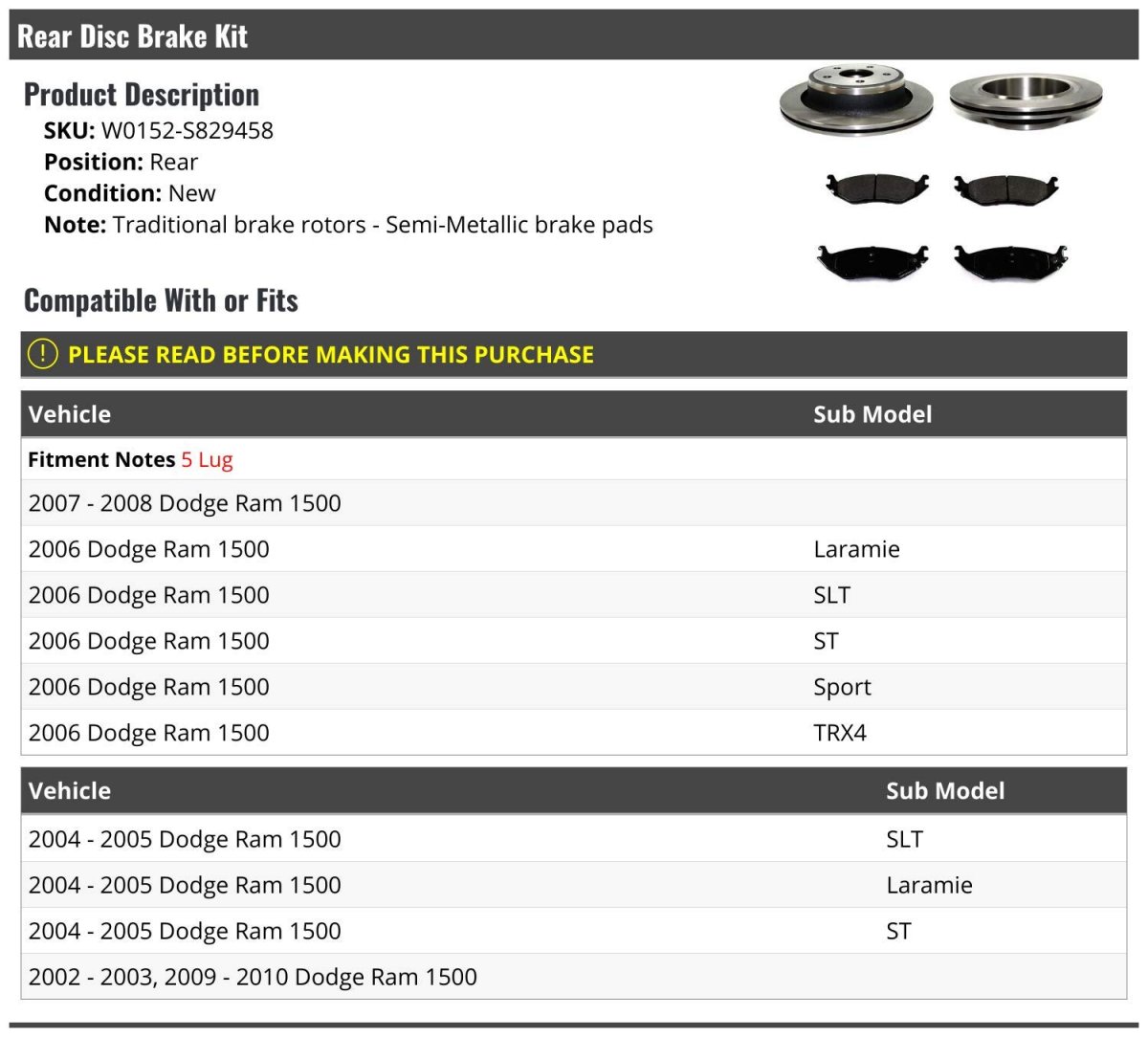 Rear Disc Brake Kit

Product Description

SKU: W0152-S829458
Position: Rear
Condition: New
Note: Traditional brake rotors - Semi-Metallic brake pads

Compatible With or Fits

! PLEASE READ BEFORE MAKING THIS PURCHASE

| Vehicle | Sub Model |
|---|---|
| Fitment Notes 5 Lug | |
| 2007 - 2008 Dodge Ram 1500 | |
| 2006 Dodge Ram 1500 | Laramie |
| 2006 Dodge Ram 1500 | SLT |
| 2006 Dodge Ram 1500 | ST |
| 2006 Dodge Ram 1500 | Sport |
| 2006 Dodge Ram 1500 | TRX4 |

| Vehicle | Sub Model |
|---|---|
| 2004 - 2005 Dodge Ram 1500 | SLT |
| 2004 - 2005 Dodge Ram 1500 | Laramie |
| 2004 - 2005 Dodge Ram 1500 | ST |
| 2002 - 2003, 2009 - 2010 Dodge Ram 1500 | |